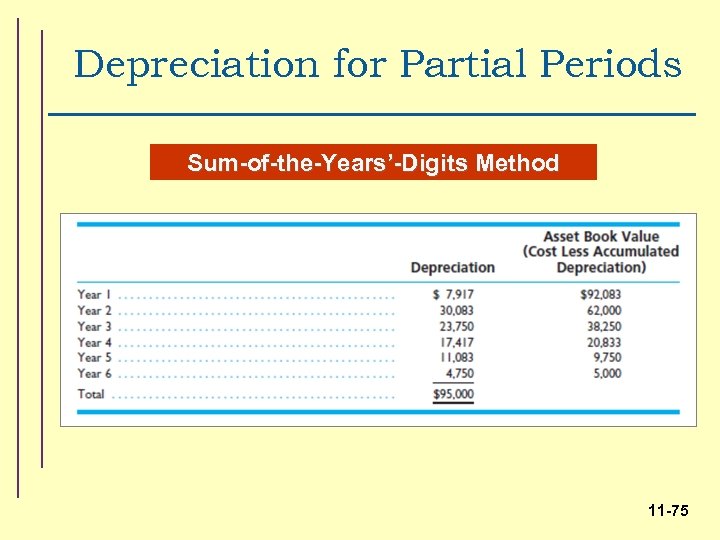 Depreciation for Partial Periods

Sum-of-the-Years'-Digits Method

| | Depreciation | Asset Book Value (Cost Less Accumulated Depreciation) |
|---|---|---|
| Year 1 | $ 7,917 | $92,083 |
| Year 2 | 30,083 | 62,000 |
| Year 3 | 23,750 | 38,250 |
| Year 4 | 17,417 | 20,833 |
| Year 5 | 11,083 | 9,750 |
| Year 6 | 4,750 | 5,000 |
| Total | $95,000 | |

11-75